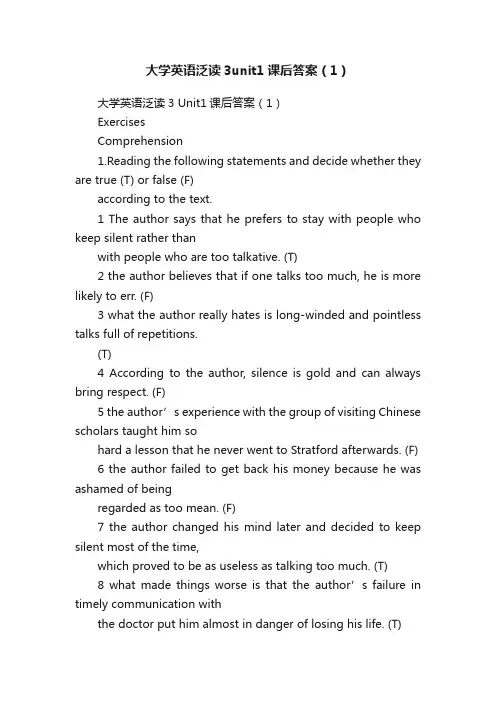 大学英语泛读3unit1课后答案（1）

大学英语泛读3 Unit1课后答案（1）

Exercises

Comprehension

1.Reading the following statements and decide whether they are true (T) or false (F)

according to the text.

1 The author says that he prefers to stay with people who keep silent rather than

with people who are too talkative. (T)

2 the author believes that if one talks too much, he is more likely to err. (F)

3 what the author really hates is long-winded and pointless talks full of repetitions.

(T)

4 According to the author, silence is gold and can always bring respect. (F)

5 the author’s experience with the group of visiting Chinese scholars taught him so

hard a lesson that he never went to Stratford afterwards. (F)

6 the author failed to get back his money because he was ashamed of being

regarded as too mean. (F)

7 the author changed his mind later and decided to keep silent most of the time,

which proved to be as useless as talking too much. (T)

8 what made things worse is that the author’s failure in timely communication with

the doctor put him almost in danger of losing his life. (T)